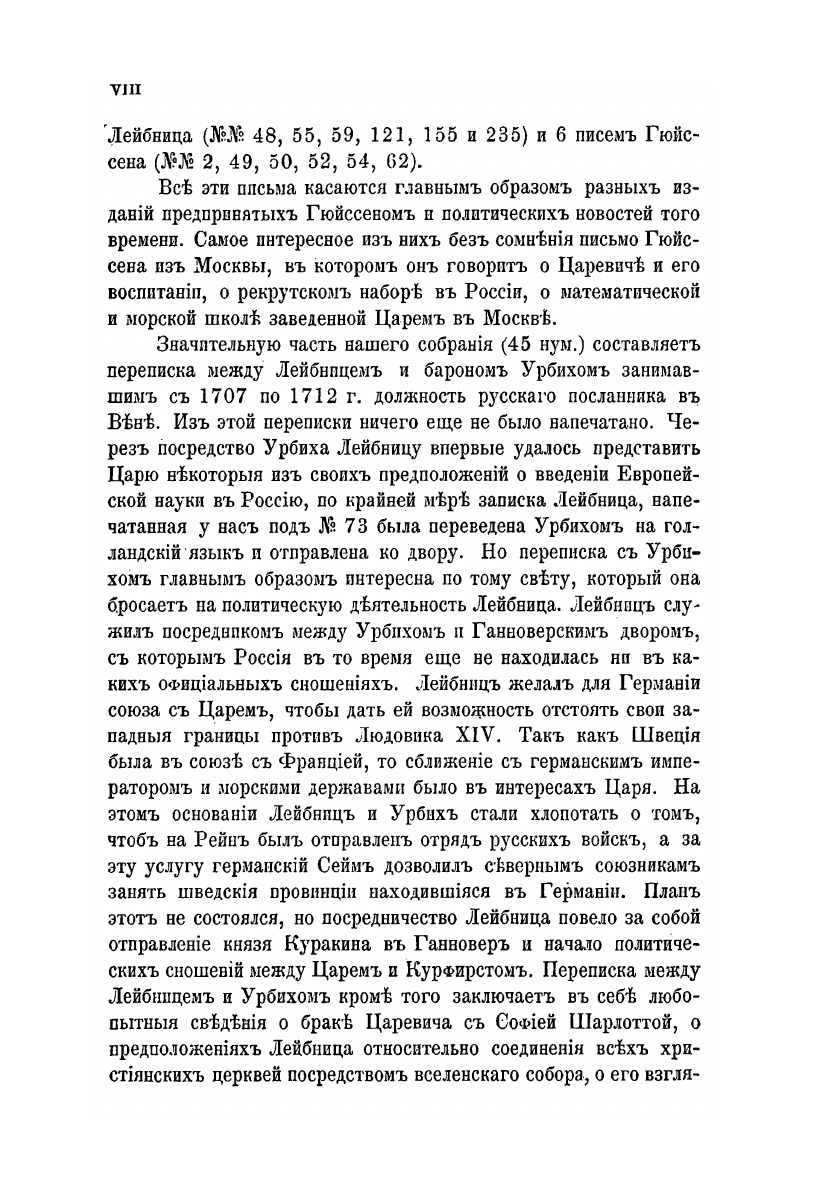 VIII

Лейбница (№№ 48, 55, 59, 121, 155 и 235) и 6 писемъ Гюйссена (№№ 2, 49, 50, 52, 54, 62).

Всѣ эти письма касаются главнымъ образомъ разныхъ изданій предпринятыхъ Гюйссеномъ и политическихъ новостей того времени. Самое интересное изъ нихъ безъ сомнѣнія письмо Гюйссена изъ Москвы, въ которомъ онъ говоритъ о Царевичѣ и его воспитаніи, о рекрутскомъ наборѣ въ Россіи, о математической и морской школѣ заведенной Царемъ въ Москвѣ.

Значительную часть нашего собранія (45 нум.) составляетъ переписка между Лейбницемъ и барономъ Урбихомъ занимавшимъ съ 1707 по 1712 г. должность русскаго посланника въ Вѣнѣ. Изъ этой переписки ничего еще не было напечатано. Черезъ посредство Урбиха Лейбницу впервые удалось представить Царю нѣкоторыя изъ своихъ предположеній о введеніи Европейской науки въ Россію, по крайней мѣрѣ записка Лейбница, напечатанная у насъ подъ № 73 была переведена Урбихомъ на голландскій языкъ и отправлена ко двору. Но переписка съ Урбихомъ главнымъ образомъ интересна по тому свѣту, который она бросаетъ на политическую дѣятельность Лейбница. Лейбницъ служилъ посредникомъ между Урбихомъ и Ганноверскимъ дворомъ, съ которымъ Россія въ то время еще не находилась ни въ какихъ офиціальныхъ сношеніяхъ. Лейбницъ желалъ для Германіи союза съ Царемъ, чтобы дать ей возможность отстоять свои западныя границы противъ Людовика XIV. Такъ какъ Швеція была въ союзѣ съ Франціей, то сближеніе съ германскимъ императоромъ и морскими державами было въ интересахъ Царя. На этомъ основаніи Лейбницъ и Урбихъ стали хлопотать о томъ, чтобъ на Рейнъ былъ отправленъ отрядъ русскихъ войскъ, а за эту услугу германскій Сеймъ дозволилъ сѣвернымъ союзникамъ занять шведскія провинціи находившіяся въ Германіи. Планъ этотъ не состоялся, но посредничество Лейбница повело за собой отправленіе князя Куракина въ Ганноверъ и начало политическихъ сношеній между Царемъ и Курфирстомъ. Переписка между Лейбницемъ и Урбихомъ кромѣ того заключаетъ въ себѣ любопытныя свѣдѣнія о бракѣ Царевича съ Софіей Шарлоттой, о предположеніяхъ Лейбница относительно соединенія всѣхъ христіянскихъ церквей посредствомъ вселенскаго собора, о его взгля-